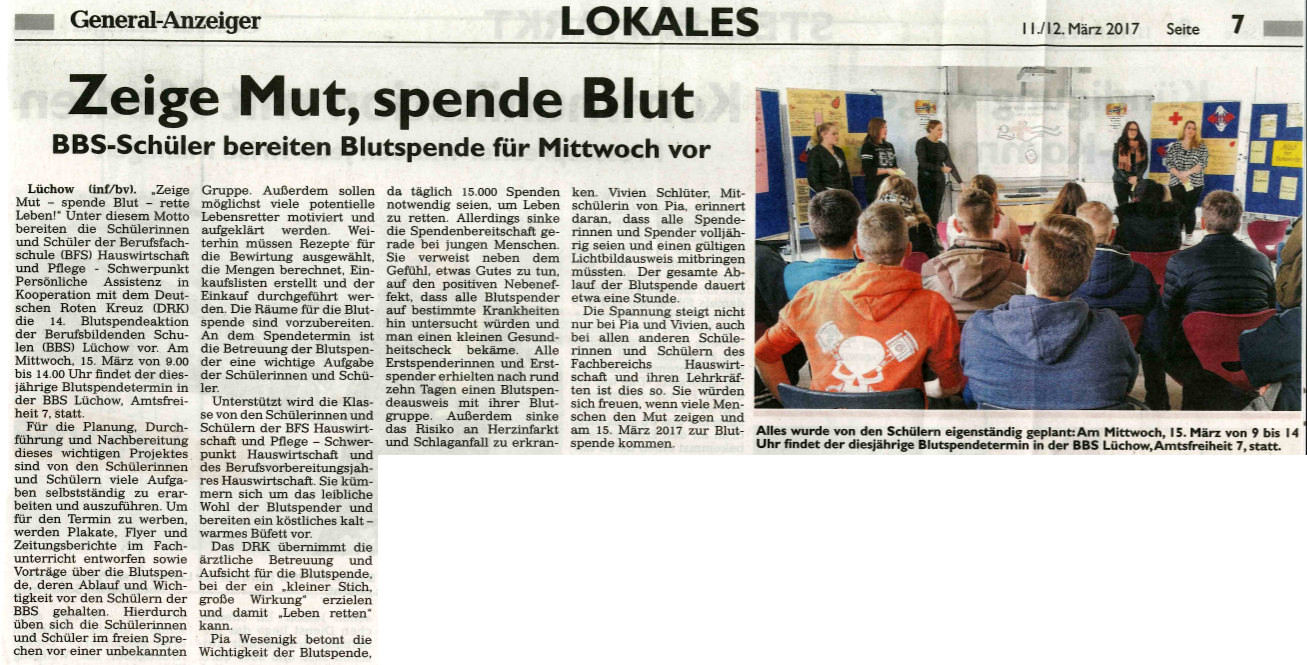 General-Anzeiger LOKALES 11./12. März 2017 Seite 7

Zeige Mut, spende Blut

BBS-Schüler bereiten Blutspende für Mittwoch vor

Lüchow (inf/bv). „Zeige Mut – spende Blut – rette Leben!" Unter diesem Motto bereiten die Schülerinnen und Schüler der Berufsfachschule (BFS) Hauswirtschaft und Pflege - Schwerpunkt Persönliche Assistenz in Kooperation mit dem Deutschen Roten Kreuz (DRK) die 14. Blutspendeaktion der Berufsbildenden Schulen (BBS) Lüchow vor. Am Mittwoch, 15. März von 9.00 bis 14.00 Uhr findet der diesjährige Blutspendetermin in der BBS Lüchow, Amtsfreiheit 7, statt.

Für die Planung, Durchführung und Nachbereitung dieses wichtigen Projektes sind von den Schülerinnen und Schülern viele Aufgaben selbstständig zu erarbeiten und auszuführen. Um für den Termin zu werben, werden Plakate, Flyer und Zeitungsberichte im Fachunterricht entworfen sowie Vorträge über die Blutspende, deren Ablauf und Wichtigkeit vor den Schülern der BBS gehalten. Hierdurch üben sich die Schülerinnen und Schüler im freien Sprechen vor einer unbekannten Gruppe. Außerdem sollen möglichst viele potentielle Lebensretter motiviert und aufgeklärt werden. Weiterhin müssen Rezepte für die Bewirtung ausgewählt, die Mengen berechnet, Einkaufslisten erstellt und der Einkauf durchgeführt werden. Die Räume für die Blutspende sind vorzubereiten. An dem Spendetermin ist die Betreuung der Blutspender eine wichtige Aufgabe der Schülerinnen und Schüler.

Unterstützt wird die Klasse von den Schülerinnen und Schülern der BFS Hauswirtschaft und Pflege – Schwerpunkt Hauswirtschaft und des Berufsvorbereitungsjahres Hauswirtschaft. Sie kümmern sich um das leibliche Wohl der Blutspender und bereiten ein köstliches kalt – warmes Büfett vor.

Das DRK übernimmt die ärztliche Betreuung und Aufsicht für die Blutspende, bei der ein „kleiner Stich, große Wirkung" erzielen und damit „Leben retten" kann.

Pia Wesenigk betont die Wichtigkeit der Blutspende, da täglich 15.000 Spenden notwendig seien, um Leben zu retten. Allerdings sinke die Spendenbereitschaft gerade bei jungen Menschen. Sie verweist neben dem Gefühl, etwas Gutes zu tun, auf den positiven Nebeneffekt, dass alle Blutspender auf bestimmte Krankheiten hin untersucht würden und man einen kleinen Gesundheitscheck bekäme. Alle Erstspenderinnen und Erstspender erhielten nach rund zehn Tagen einen Blutspendeausweis mit ihrer Blutgruppe. Außerdem sinke das Risiko an Herzinfarkt und Schlaganfall zu erkranken. Vivien Schlüter, Mitschülerin von Pia, erinnert daran, dass alle Spenderinnen und Spender volljährig seien und einen gültigen Lichtbildausweis mitbringen müssten. Der gesamte Ablauf der Blutspende dauert etwa eine Stunde.

Die Spannung steigt nicht nur bei Pia und Vivien, auch bei allen anderen Schülerinnen und Schülern des Fachbereichs Hauswirtschaft und ihren Lehrkräften ist dies so. Sie würden sich freuen, wenn viele Menschen den Mut zeigen und am 15. März 2017 zur Blutspende kommen.

Alles wurde von den Schülern eigenständig geplant: Am Mittwoch, 15. März von 9 bis 14 Uhr findet der diesjährige Blutspendetermin in der BBS Lüchow, Amtsfreiheit 7, statt.